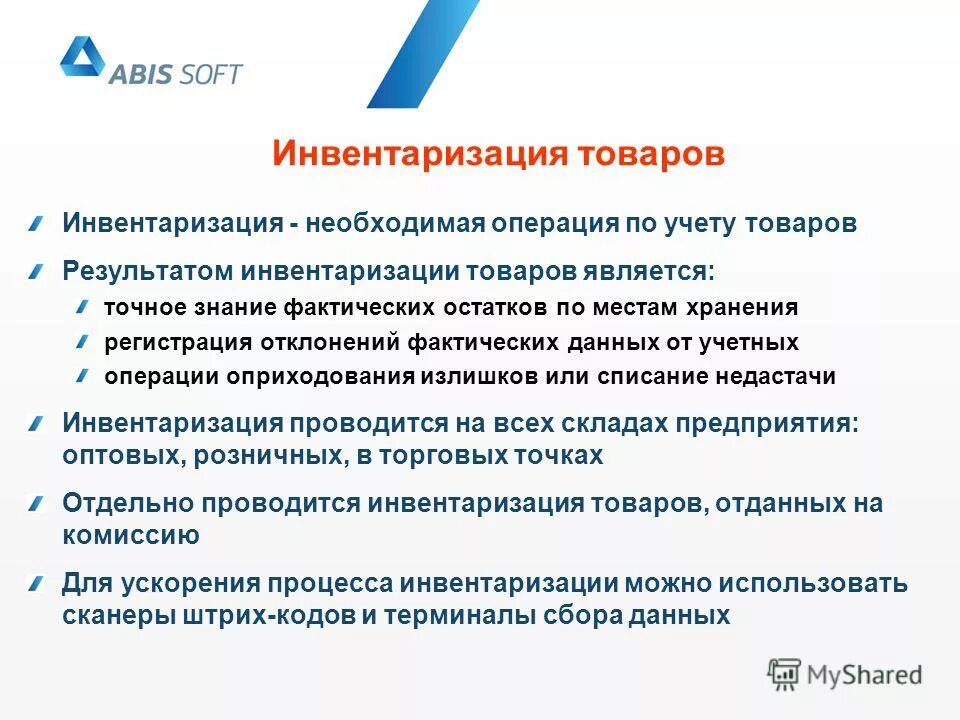 ABIS SOFT

Инвентаризация товаров

Инвентаризация - необходимая операция по учету товаров

Результатом инвентаризации товаров является:

точное знание фактических остатков по местам хранения

регистрация отклонений фактических данных от учетных

операции оприходования излишков или списание недостачи

Инвентаризация проводится на всех складах предприятия: оптовых, розничных, в торговых точках

Отдельно проводится инвентаризация товаров, отданных на комиссию

Для ускорения процесса инвентаризации можно использовать сканеры штрих-кодов и терминалы сбора данных

MyShared